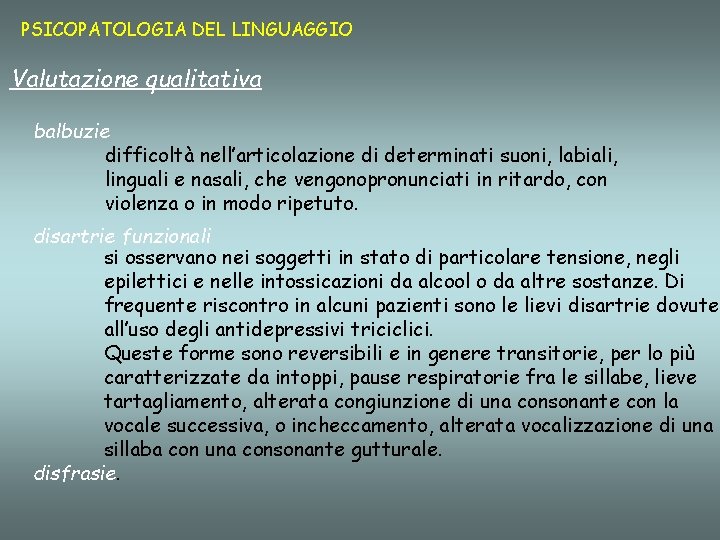 PSICOPATOLOGIA DEL LINGUAGGIO

Valutazione qualitativa

balbuzie

difficoltà nell'articolazione di determinati suoni, labiali, linguali e nasali, che vengonopronunciati in ritardo, con violenza o in modo ripetuto.

disartrie funzionali

si osservano nei soggetti in stato di particolare tensione, negli epilettici e nelle intossicazioni da alcool o da altre sostanze. Di frequente riscontro in alcuni pazienti sono le lievi disartrie dovute all'uso degli antidepressivi triciclici.

Queste forme sono reversibili e in genere transitorie, per lo più caratterizzate da intoppi, pause respiratorie fra le sillabe, lieve tartagliamento, alterata congiunzione di una consonante con la vocale successiva, o incheccamento, alterata vocalizzazione di una sillaba con una consonante gutturale.

disfrasie.